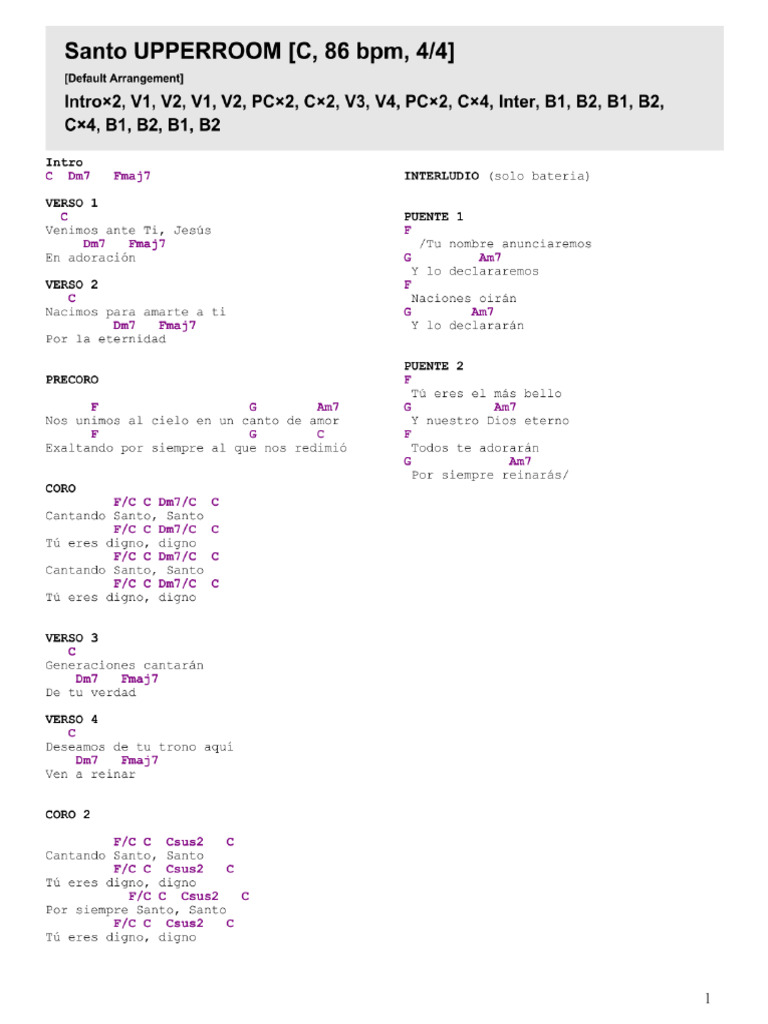 Santo UPPERROOM [C, 86 bpm, 4/4]

[Default Arrangement]

Intro×2, V1, V2, V1, V2, PC×2, C×2, V3, V4, PC×2, C×4, Inter, B1, B2, B1, B2, C×4, B1, B2, B1, B2

Intro
C Dm7 Fmaj7

VERSO 1
C
Venimos ante Ti, Jesús
Dm7 Fmaj7
En adoración

VERSO 2
C
Nacimos para amarte a ti
Dm7 Fmaj7
Por la eternidad

PRECORO

F G Am7
Nos unimos al cielo en un canto de amor
F G C
Exaltando por siempre al que nos redimió

CORO
F/C C Dm7/C C
Cantando Santo, Santo
F/C C Dm7/C C
Tú eres digno, digno
F/C C Dm7/C C
Cantando Santo, Santo
F/C C Dm7/C C
Tú eres digno, digno

VERSO 3
C
Generaciones cantarán
Dm7 Fmaj7
De tu verdad

VERSO 4
C
Deseamos de tu trono aquí
Dm7 Fmaj7
Ven a reinar

CORO 2

F/C C Csus2 C
Cantando Santo, Santo
F/C C Csus2 C
Tú eres digno, digno
F/C C Csus2 C
Por siempre Santo, Santo
F/C C Csus2 C
Tú eres digno, digno

INTERLUDIO (solo bateria)

PUENTE 1
F
/Tu nombre anunciaremos
G Am7
Y lo declararemos
F
Naciones oirán
G Am7
Y lo declararán

PUENTE 2
F
Tú eres el más bello
G Am7
Y nuestro Dios eterno
F
Todos te adorarán
G Am7
Por siempre reinarás/

1